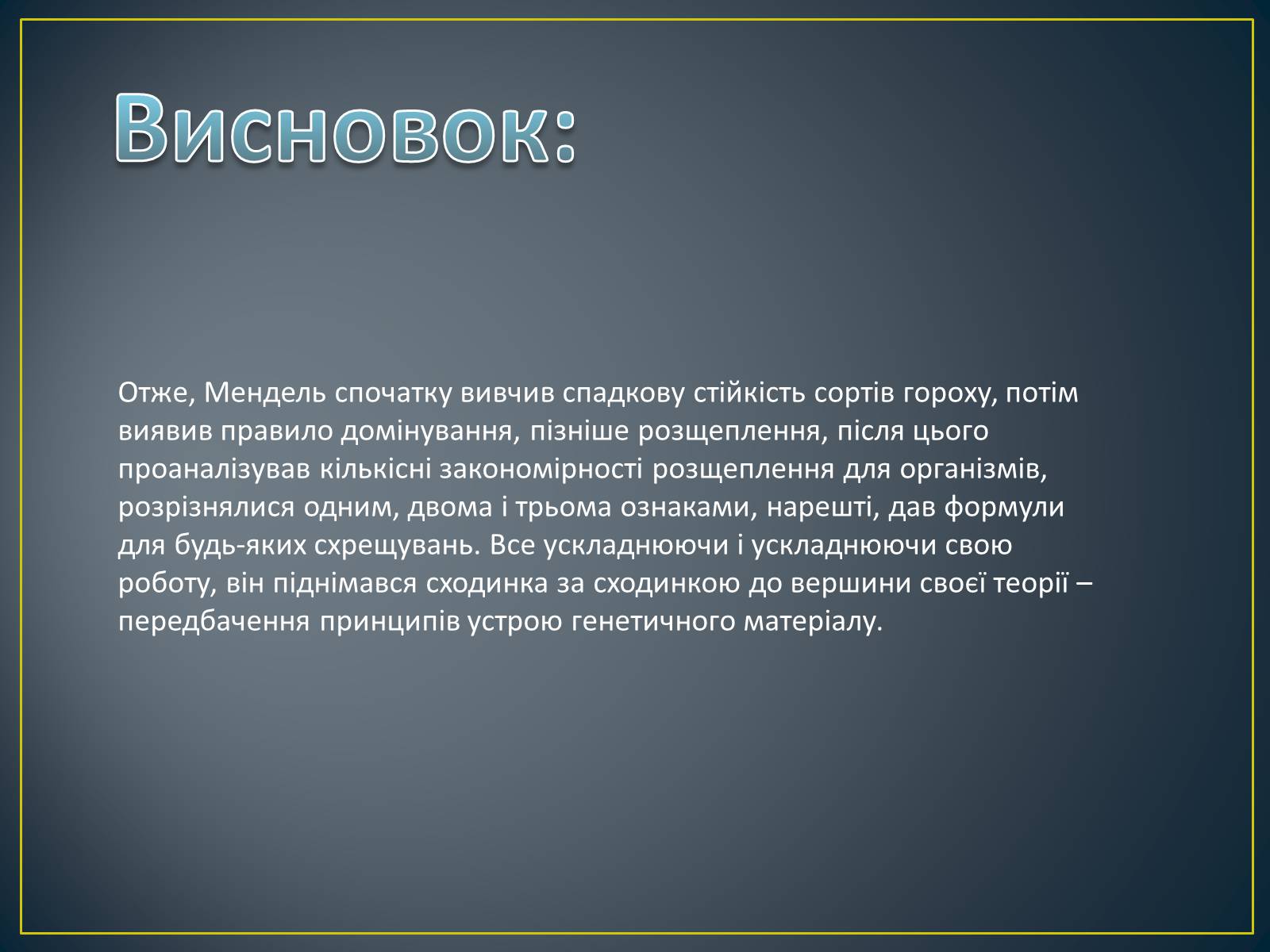 Висновок:

Отже, Мендель спочатку вивчив спадкову стійкість сортів гороху, потім виявив правило домінування, пізніше розщеплення, після цього проаналізував кількісні закономірності розщеплення для організмів, розрізнялися одним, двома і трьома ознаками, нарешті, дав формули для будь-яких схрещувань. Все ускладнюючи і ускладнюючи свою роботу, він піднімався сходинка за сходинкою до вершини своєї теорії – передбачення принципів устрою генетичного матеріалу.